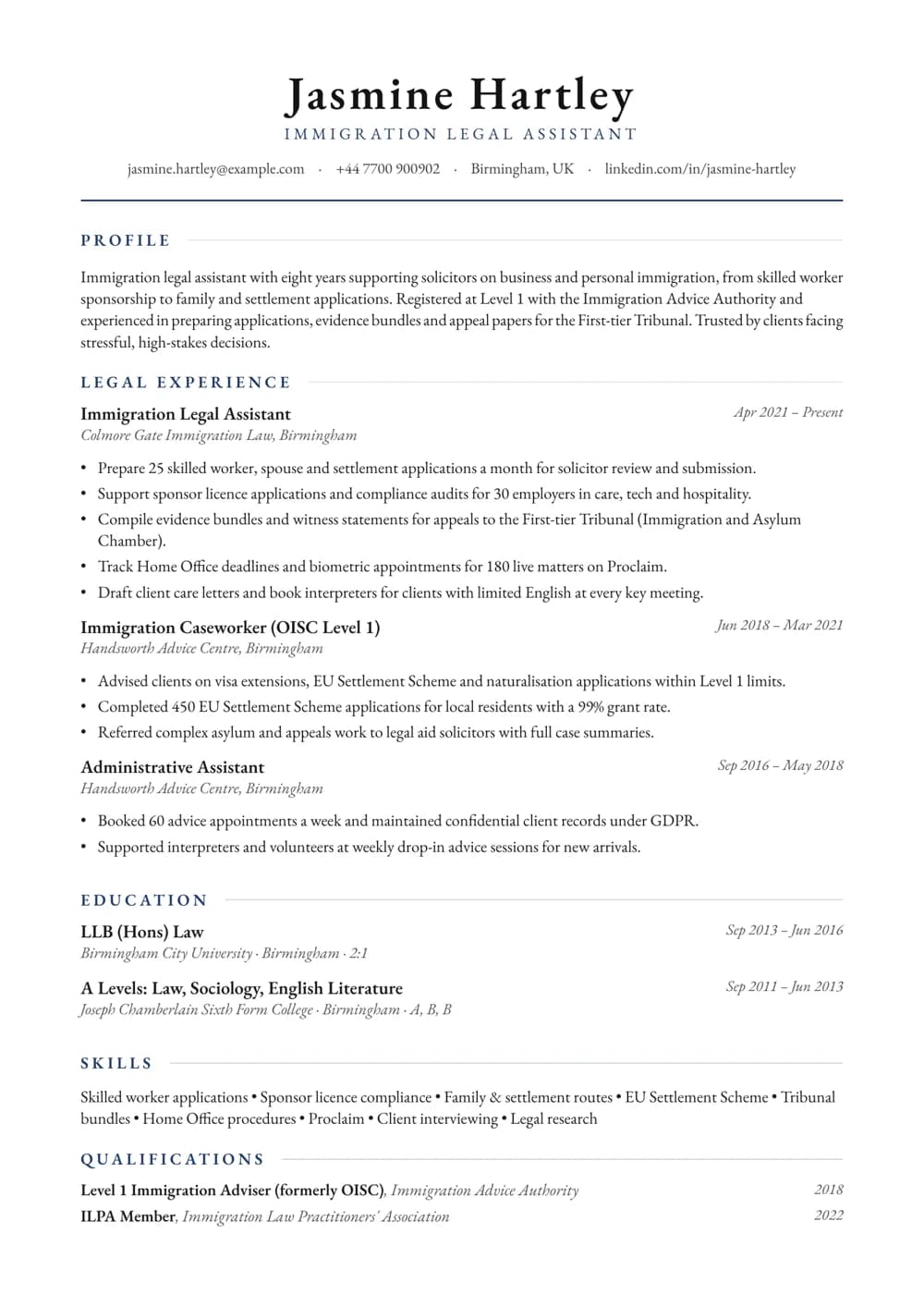 Jasmine Hartley
IMMIGRATION LEGAL ASSISTANT

jasmine.hartley@example.com · +44 7700 900902 · Birmingham, UK · linkedin.com/in/jasmine-hartley

PROFILE

Immigration legal assistant with eight years supporting solicitors on business and personal immigration, from skilled worker sponsorship to family and settlement applications. Registered at Level 1 with the Immigration Advice Authority and experienced in preparing applications, evidence bundles and appeal papers for the First-tier Tribunal. Trusted by clients facing stressful, high-stakes decisions.

LEGAL EXPERIENCE

Immigration Legal Assistant
Apr 2021 – Present
Colmore Gate Immigration Law, Birmingham

• Prepare 25 skilled worker, spouse and settlement applications a month for solicitor review and submission.
• Support sponsor licence applications and compliance audits for 30 employers in care, tech and hospitality.
• Compile evidence bundles and witness statements for appeals to the First-tier Tribunal (Immigration and Asylum Chamber).
• Track Home Office deadlines and biometric appointments for 180 live matters on Proclaim.
• Draft client care letters and book interpreters for clients with limited English at every key meeting.

Immigration Caseworker (OISC Level 1)
Jun 2018 – Mar 2021
Handsworth Advice Centre, Birmingham

• Advised clients on visa extensions, EU Settlement Scheme and naturalisation applications within Level 1 limits.
• Completed 450 EU Settlement Scheme applications for local residents with a 99% grant rate.
• Referred complex asylum and appeals work to legal aid solicitors with full case summaries.

Administrative Assistant
Sep 2016 – May 2018
Handsworth Advice Centre, Birmingham

• Booked 60 advice appointments a week and maintained confidential client records under GDPR.
• Supported interpreters and volunteers at weekly drop-in advice sessions for new arrivals.

EDUCATION

LLB (Hons) Law
Sep 2013 – Jun 2016
Birmingham City University · Birmingham · 2:1

A Levels: Law, Sociology, English Literature
Sep 2011 – Jun 2013
Joseph Chamberlain Sixth Form College · Birmingham · A, B, B

SKILLS

Skilled worker applications • Sponsor licence compliance • Family & settlement routes • EU Settlement Scheme • Tribunal bundles • Home Office procedures • Proclaim • Client interviewing • Legal research

QUALIFICATIONS

Level 1 Immigration Adviser (formerly OISC), Immigration Advice Authority
2018
ILPA Member, Immigration Law Practitioners' Association
2022